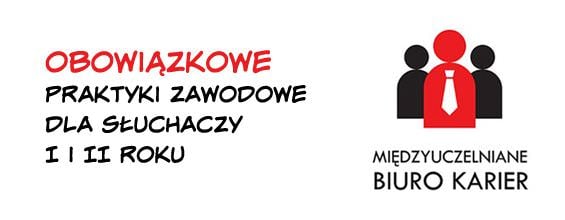 OBOWIĄZKOWE
PRAKTYKI ZAWODOWE
DLA SŁUCHACZY
I I II ROKU

MIĘDZYUCZELNIANE
BIURO KARIER